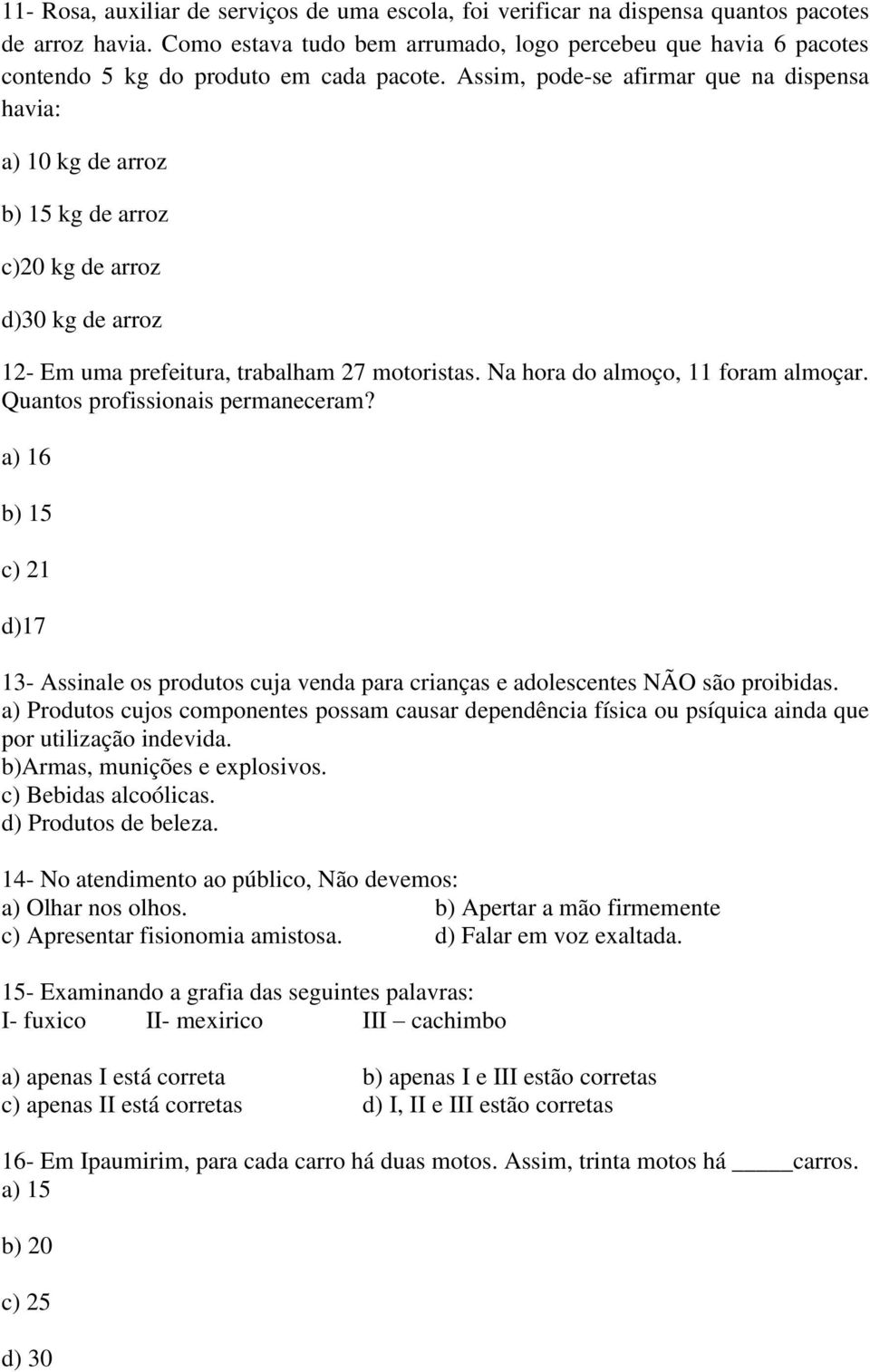 11- Rosa, auxiliar de serviços de uma escola, foi verificar na dispensa quantos pacotes de arroz havia. Como estava tudo bem arrumado, logo percebeu que havia 6 pacotes contendo 5 kg do produto em cada pacote. Assim, pode-se afirmar que na dispensa havia:

a) 10 kg de arroz

b) 15 kg de arroz

c)20 kg de arroz

d)30 kg de arroz

12- Em uma prefeitura, trabalham 27 motoristas. Na hora do almoço, 11 foram almoçar. Quantos profissionais permaneceram?

a) 16

b) 15

c) 21

d)17

13- Assinale os produtos cuja venda para crianças e adolescentes NÃO são proibidas.
a) Produtos cujos componentes possam causar dependência física ou psíquica ainda que por utilização indevida.
b)Armas, munições e explosivos.
c) Bebidas alcoólicas.
d) Produtos de beleza.

14- No atendimento ao público, Não devemos:
a) Olhar nos olhos.
b) Apertar a mão firmemente
c) Apresentar fisionomia amistosa.
d) Falar em voz exaltada.

15- Examinando a grafia das seguintes palavras:
I- fuxico II- mexirico III – cachimbo

a) apenas I está correta
b) apenas I e III estão corretas
c) apenas II está corretas
d) I, II e III estão corretas

16- Em Ipaumirim, para cada carro há duas motos. Assim, trinta motos há ____carros.
a) 15

b) 20

c) 25

d) 30